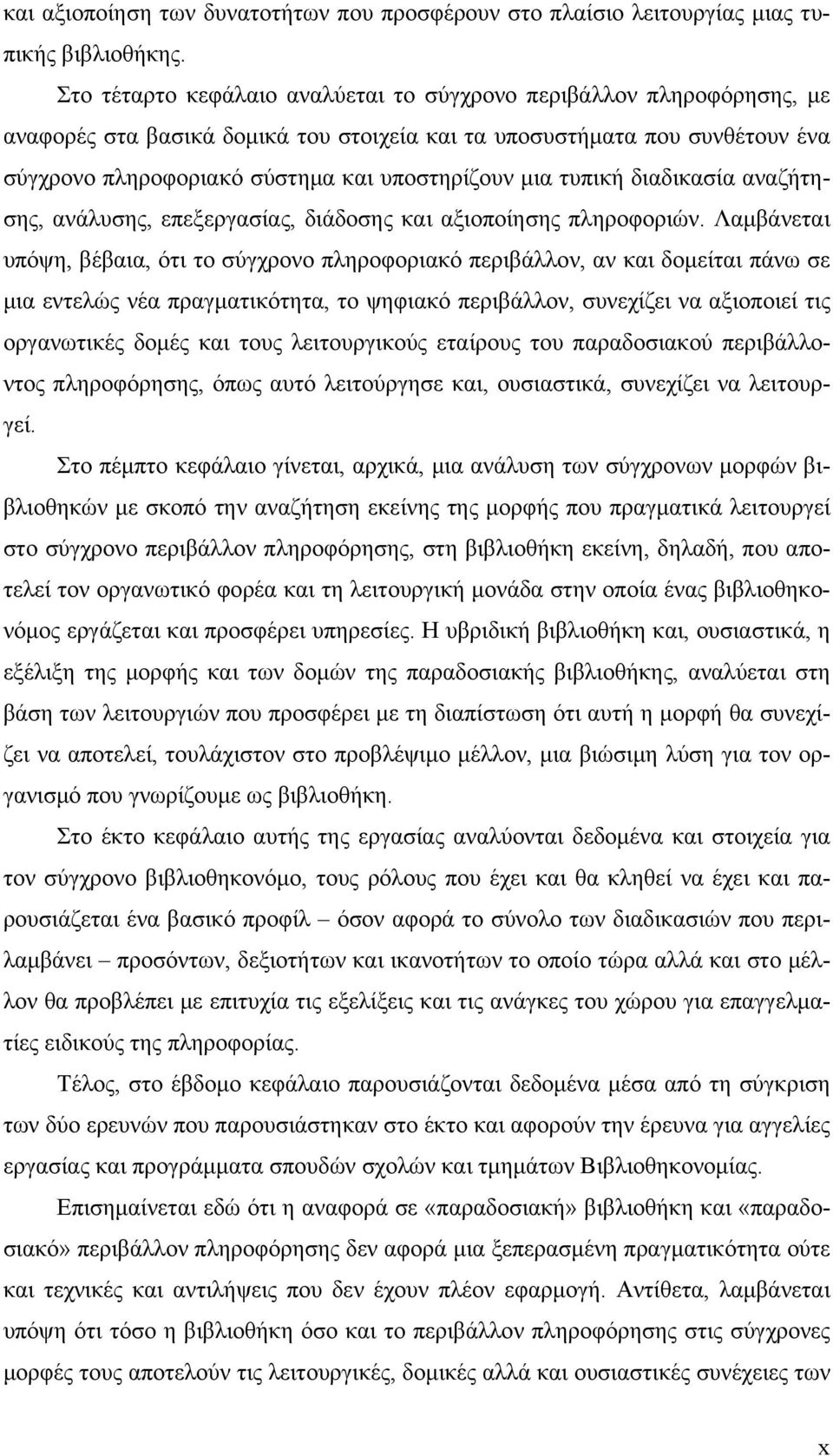 και αξιοποίηση των δυνατοτήτων που προσφέρουν στο πλαίσιο λειτουργίας μιας τυπικής βιβλιοθήκης.

Στο τέταρτο κεφάλαιο αναλύεται το σύγχρονο περιβάλλον πληροφόρησης, με αναφορές στα βασικά δομικά του στοιχεία και τα υποσυστήματα που συνθέτουν ένα σύγχρονο πληροφοριακό σύστημα και υποστηρίζουν μια τυπική διαδικασία αναζήτησης, ανάλυσης, επεξεργασίας, διάδοσης και αξιοποίησης πληροφοριών. Λαμβάνεται υπόψη, βέβαια, ότι το σύγχρονο πληροφοριακό περιβάλλον, αν και δομείται πάνω σε μια εντελώς νέα πραγματικότητα, το ψηφιακό περιβάλλον, συνεχίζει να αξιοποιεί τις οργανωτικές δομές και τους λειτουργικούς εταίρους του παραδοσιακού περιβάλλοντος πληροφόρησης, όπως αυτό λειτούργησε και, ουσιαστικά, συνεχίζει να λειτουργεί.

Στο πέμπτο κεφάλαιο γίνεται, αρχικά, μια ανάλυση των σύγχρονων μορφών βιβλιοθηκών με σκοπό την αναζήτηση εκείνης της μορφής που πραγματικά λειτουργεί στο σύγχρονο περιβάλλον πληροφόρησης, στη βιβλιοθήκη εκείνη, δηλαδή, που αποτελεί τον οργανωτικό φορέα και τη λειτουργική μονάδα στην οποία ένας βιβλιοθηκονόμος εργάζεται και προσφέρει υπηρεσίες. Η υβριδική βιβλιοθήκη και, ουσιαστικά, η εξέλιξη της μορφής και των δομών της παραδοσιακής βιβλιοθήκης, αναλύεται στη βάση των λειτουργιών που προσφέρει με τη διαπίστωση ότι αυτή η μορφή θα συνεχίζει να αποτελεί, τουλάχιστον στο προβλέψιμο μέλλον, μια βιώσιμη λύση για τον οργανισμό που γνωρίζουμε ως βιβλιοθήκη.

Στο έκτο κεφάλαιο αυτής της εργασίας αναλύονται δεδομένα και στοιχεία για τον σύγχρονο βιβλιοθηκονόμο, τους ρόλους που έχει και θα κληθεί να έχει και παρουσιάζεται ένα βασικό προφίλ – όσον αφορά το σύνολο των διαδικασιών που περιλαμβάνει – προσόντων, δεξιοτήτων και ικανοτήτων το οποίο τώρα αλλά και στο μέλλον θα προβλέπει με επιτυχία τις εξελίξεις και τις ανάγκες του χώρου για επαγγελματίες ειδικούς της πληροφορίας.

Τέλος, στο έβδομο κεφάλαιο παρουσιάζονται δεδομένα μέσα από τη σύγκριση των δύο ερευνών που παρουσιάστηκαν στο έκτο και αφορούν την έρευνα για αγγελίες εργασίας και προγράμματα σπουδών σχολών και τμημάτων Βιβλιοθηκονομίας.

Επισημαίνεται εδώ ότι η αναφορά σε «παραδοσιακή» βιβλιοθήκη και «παραδοσιακό» περιβάλλον πληροφόρησης δεν αφορά μια ξεπερασμένη πραγματικότητα ούτε και τεχνικές και αντιλήψεις που δεν έχουν πλέον εφαρμογή. Αντίθετα, λαμβάνεται υπόψη ότι τόσο η βιβλιοθήκη όσο και το περιβάλλον πληροφόρησης στις σύγχρονες μορφές τους αποτελούν τις λειτουργικές, δομικές αλλά και ουσιαστικές συνέχειες των

x